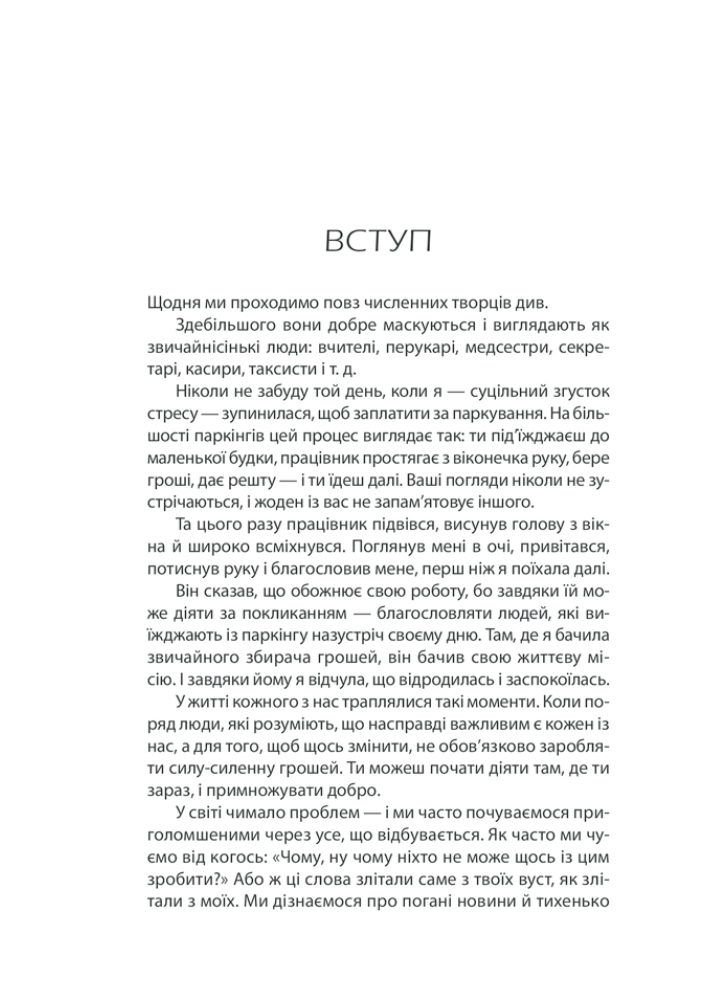 ВСТУП

Щодня ми проходимо повз численних творців див.

Здебільшого вони добре маскуються і виглядають як звичайнісінькі люди: вчителі, перукарі, медсестри, секретарі, касири, таксисти і т. д.

Ніколи не забуду той день, коли я — суцільний згусток стресу — зупинилася, щоб заплатити за паркування. На більшості паркінгів цей процес виглядає так: ти під'їжджаєш до маленької будки, працівник простягає з віконечка руку, бере гроші, дає решту — і ти їдеш далі. Ваші погляди ніколи не зустрічаються, і жоден із вас не запам'ятовує іншого.

Та цього разу працівник підвівся, висунув голову з вікна й широко всміхнувся. Поглянув мені в очі, привітався, потиснув руку і благословив мене, перш ніж я поїхала далі.

Він сказав, що обожнює свою роботу, бо завдяки їй може діяти за покликанням — благословляти людей, які виїжджають із паркінгу назустріч своєму дню. Там, де я бачила звичайного збирача грошей, він бачив свою життєву місію. І завдяки йому я відчула, що відродилась і заспокоїлась.

У житті кожного з нас траплялися такі моменти. Коли поряд люди, які розуміють, що насправді важливим є кожен із нас, а для того, щоб щось змінити, не обов'язково заробляти силу-силенну грошей. Ти можеш почати діяти там, де ти зараз, і примножувати добро.

У світі чимало проблем — і ми часто почуваємося приголомшеними через усе, що відбувається. Як часто ми чуємо від когось: «Чому, ну чому ніхто не може щось із цим зробити?» Або ж ці слова злітали саме з твоїх вуст, як злітали з моїх. Ми дізнаємося про погані новини й тихенько